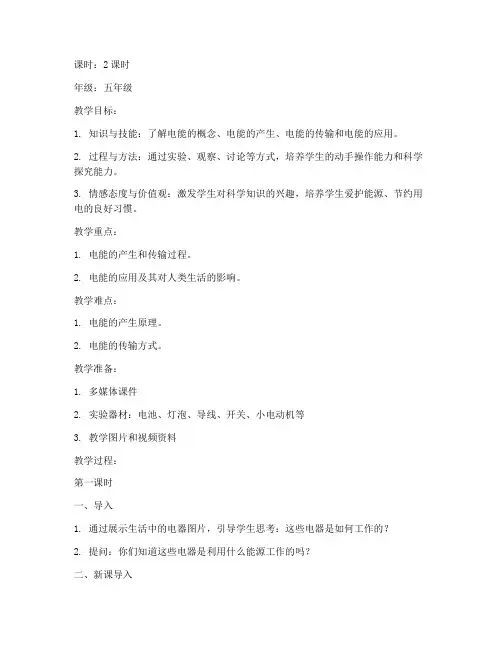 课时：2 课时

年级：五年级

教学目标：

1. 知识与技能：了解电能的概念、电能的产生、电能的传输和电能的应用。

2. 过程与方法：通过实验、观察、讨论等方式，培养学生的动手操作能力和科学探究能力。

3. 情感态度与价值观：激发学生对科学知识的兴趣，培养学生爱护能源、节约用电的良好习惯。

教学重点：

1. 电能的产生和传输过程。

2. 电能的应用及其对人类生活的影响。

教学难点：

1. 电能的产生原理。

2. 电能的传输方式。

教学准备：

1. 多媒体课件

2. 实验器材：电池、灯泡、导线、开关、小电动机等

3. 教学图片和视频资料

教学过程：

第一课时

一、导入

1. 通过展示生活中的电器图片，引导学生思考：这些电器是如何工作的？

2. 提问：你们知道这些电器是利用什么能源工作的吗？

二、新课导入